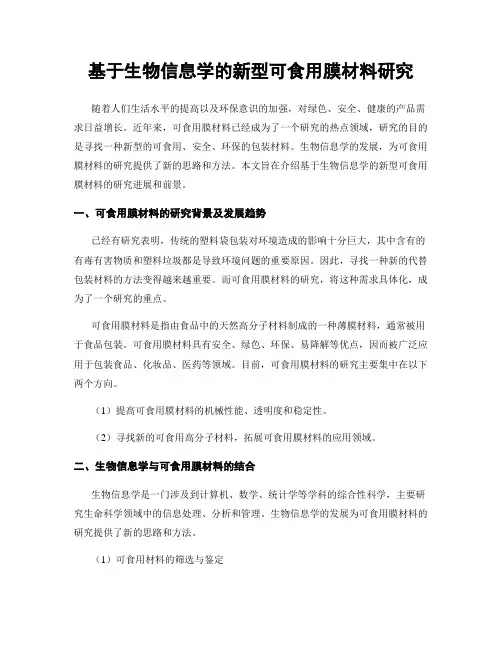 基于生物信息学的新型可食用膜材料研究

随着人们生活水平的提高以及环保意识的加强，对绿色、安全、健康的产品需求日益增长。近年来，可食用膜材料已经成为了一个研究的热点领域，研究的目的是寻找一种新型的可食用、安全、环保的包装材料。生物信息学的发展，为可食用膜材料的研究提供了新的思路和方法。本文旨在介绍基于生物信息学的新型可食用膜材料的研究进展和前景。

一、可食用膜材料的研究背景及发展趋势

已经有研究表明，传统的塑料袋包装对环境造成的影响十分巨大，其中含有的有毒有害物质和塑料垃圾都是导致环境问题的重要原因。因此，寻找一种新的代替包装材料的方法变得越来越重要。而可食用膜材料的研究，将这种需求具体化，成为了一个研究的重点。

可食用膜材料是指由食品中的天然高分子材料制成的一种薄膜材料，通常被用于食品包装。可食用膜材料具有安全、绿色、环保、易降解等优点，因而被广泛应用于包装食品、化妆品、医药等领域。目前，可食用膜材料的研究主要集中在以下两个方向。

（1）提高可食用膜材料的机械性能、透明度和稳定性。

（2）寻找新的可食用高分子材料，拓展可食用膜材料的应用领域。

二、生物信息学与可食用膜材料的结合

生物信息学是一门涉及到计算机、数学、统计学等学科的综合性科学，主要研究生命科学领域中的信息处理、分析和管理。生物信息学的发展为可食用膜材料的研究提供了新的思路和方法。

（1）可食用材料的筛选与鉴定